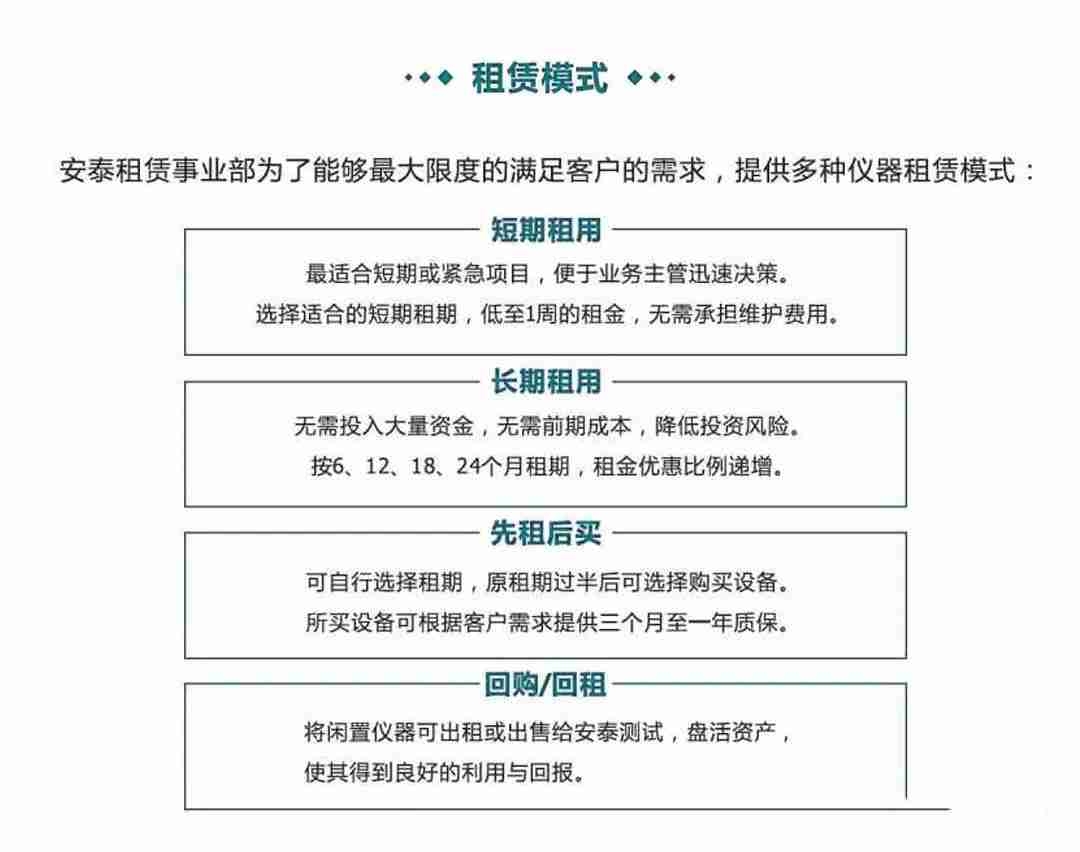 租赁模式

安泰租赁事业部为了能够最大限度的满足客户的需求，提供多种仪器租赁模式：

短期租用

最适合短期或紧急项目，便于业务主管迅速决策。
选择适合的短期租期，低至1周的租金，无需承担维护费用。

长期租用

无需投入大量资金，无需前期成本，降低投资风险。
按6、12、18、24个月租期，租金优惠比例递增。

先租后买

可自行选择租期，原租期过半后可选择购买设备。
所买设备可根据客户需求提供三个月至一年质保。

回购/回租

将闲置仪器可出租或出售给安泰测试，盘活资产，
使其得到良好的利用与回报。